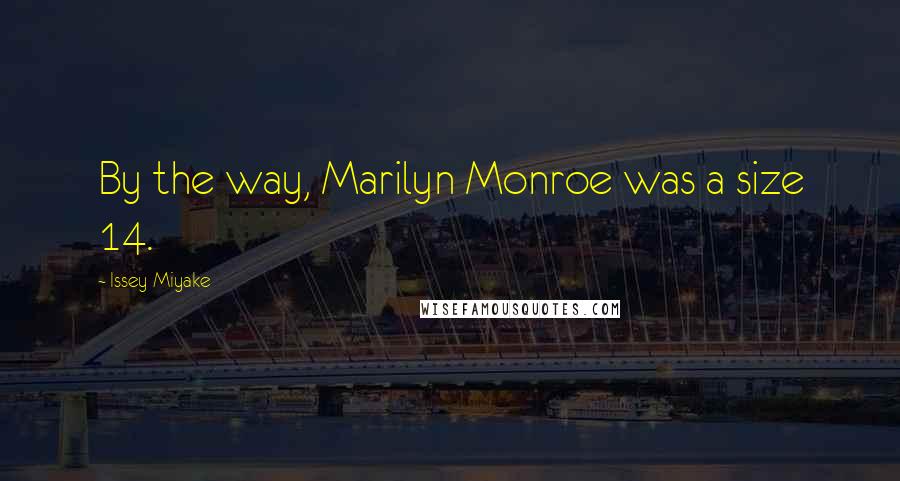 By the way, Marilyn Monroe was a size 14.

- Issey Miyake

WISEFAMOUSQUOTES.COM